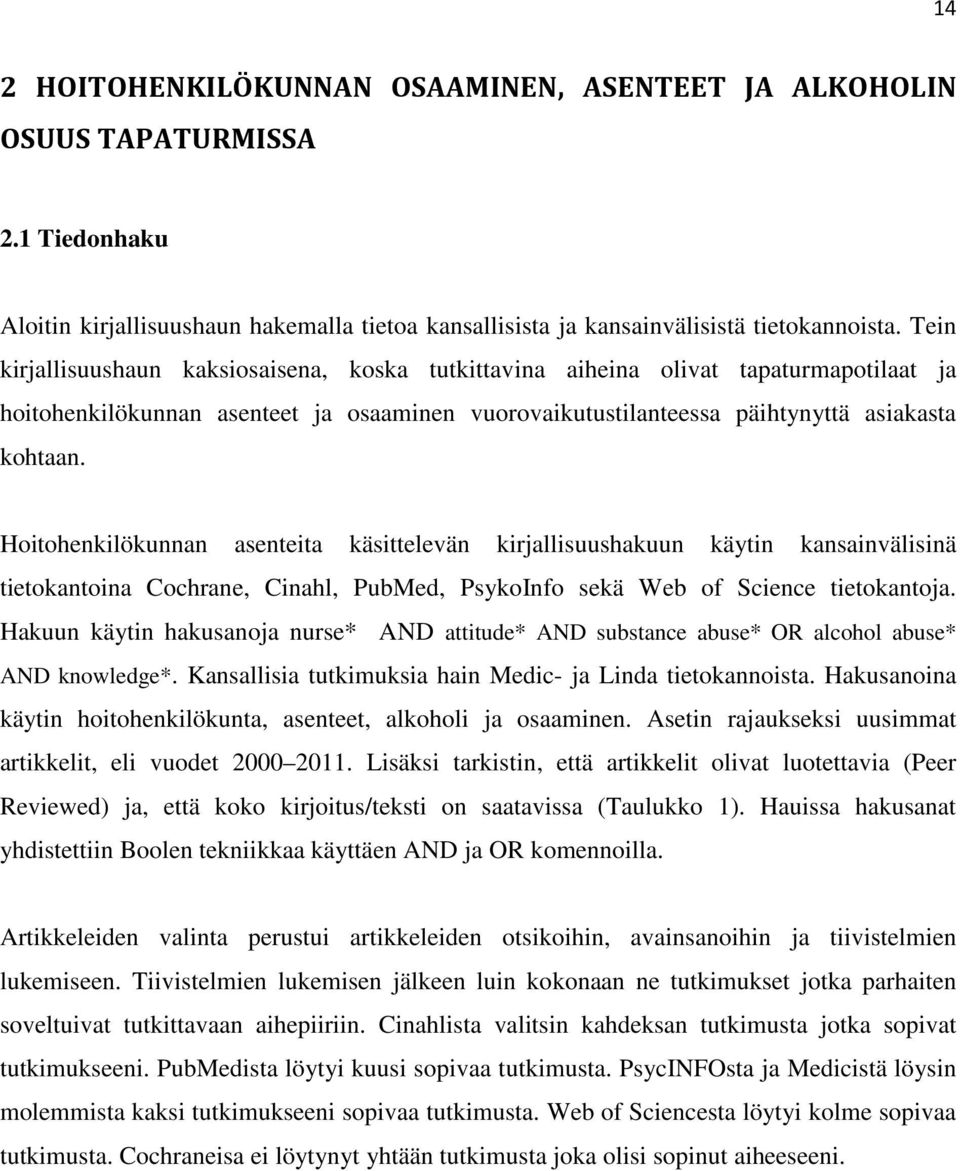 14

2 HOITOHENKILÖKUNNAN OSAAMINEN, ASENTEET JA ALKOHOLIN OSUUS TAPATURMISSA

2.1 Tiedonhaku

Aloitin kirjallisuushaun hakemalla tietoa kansallisista ja kansainvälisistä tietokannoista. Tein kirjallisuushaun kaksiosaisena, koska tutkittavina aiheina olivat tapaturmapotilaat ja hoitohenkilökunnan asenteet ja osaaminen vuorovaikutustilanteessa päihtynyttä asiakasta kohtaan.

Hoitohenkilökunnan asenteita käsittelevän kirjallisuushakuun käytin kansainvälisinä tietokantoina Cochrane, Cinahl, PubMed, PsykoInfo sekä Web of Science tietokantoja. Hakuun käytin hakusanoja nurse* AND attitude* AND substance abuse* OR alcohol abuse* AND knowledge*. Kansallisia tutkimuksia hain Medic- ja Linda tietokannoista. Hakusanoina käytin hoitohenkilökunta, asenteet, alkoholi ja osaaminen. Asetin rajaukseksi uusimmat artikkelit, eli vuodet 2000 2011. Lisäksi tarkistin, että artikkelit olivat luotettavia (Peer Reviewed) ja, että koko kirjoitus/teksti on saatavissa (Taulukko 1). Hauissa hakusanat yhdistettiin Boolen tekniikkaa käyttäen AND ja OR komennoilla.

Artikkeleiden valinta perustui artikkeleiden otsikoihin, avainsanoihin ja tiivistelmien lukemiseen. Tiivistelmien lukemisen jälkeen luin kokonaan ne tutkimukset jotka parhaiten soveltuivat tutkittavaan aihepiiriin. Cinahlista valitsin kahdeksan tutkimusta jotka sopivat tutkimukseeni. PubMedista löytyi kuusi sopivaa tutkimusta. PsycINFOsta ja Medicistä löysin molemmista kaksi tutkimukseeni sopivaa tutkimusta. Web of Sciencesta löytyi kolme sopivaa tutkimusta. Cochraneisa ei löytynyt yhtään tutkimusta joka olisi sopinut aiheeseeni.